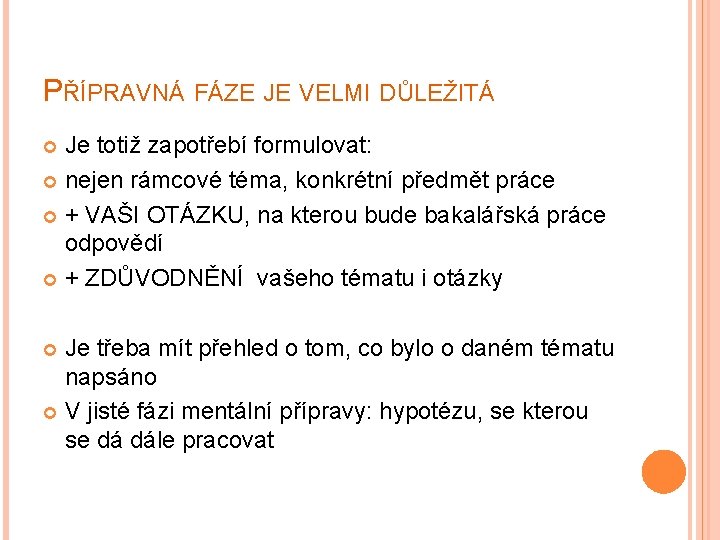 PŘÍPRAVNÁ FÁZE JE VELMI DŮLEŽITÁ

Je totiž zapotřebí formulovat:

nejen rámcové téma, konkrétní předmět práce

+ VAŠI OTÁZKU, na kterou bude bakalářská práce odpovědí

+ ZDŮVODNĚNÍ vašeho tématu i otázky

Je třeba mít přehled o tom, co bylo o daném tématu napsáno

V jisté fázi mentální přípravy: hypotézu, se kterou se dá dále pracovat